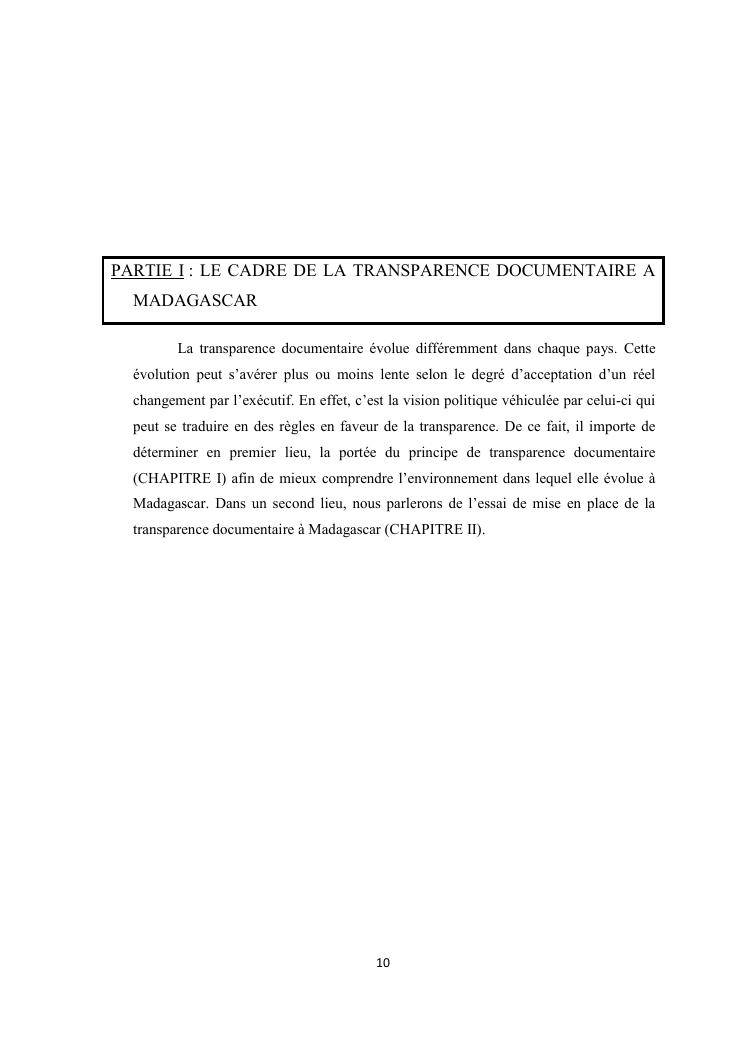 PARTIE I : LE CADRE DE LA TRANSPARENCE DOCUMENTAIRE A MADAGASCAR

La transparence documentaire évolue différemment dans chaque pays. Cette évolution peut s'avérer plus ou moins lente selon le degré d'acceptation d'un réel changement par l'exécutif. En effet, c'est la vision politique véhiculée par celui-ci qui peut se traduire en des règles en faveur de la transparence. De ce fait, il importe de déterminer en premier lieu, la portée du principe de transparence documentaire (CHAPITRE I) afin de mieux comprendre l'environnement dans lequel elle évolue à Madagascar. Dans un second lieu, nous parlerons de l'essai de mise en place de la transparence documentaire à Madagascar (CHAPITRE II).

10